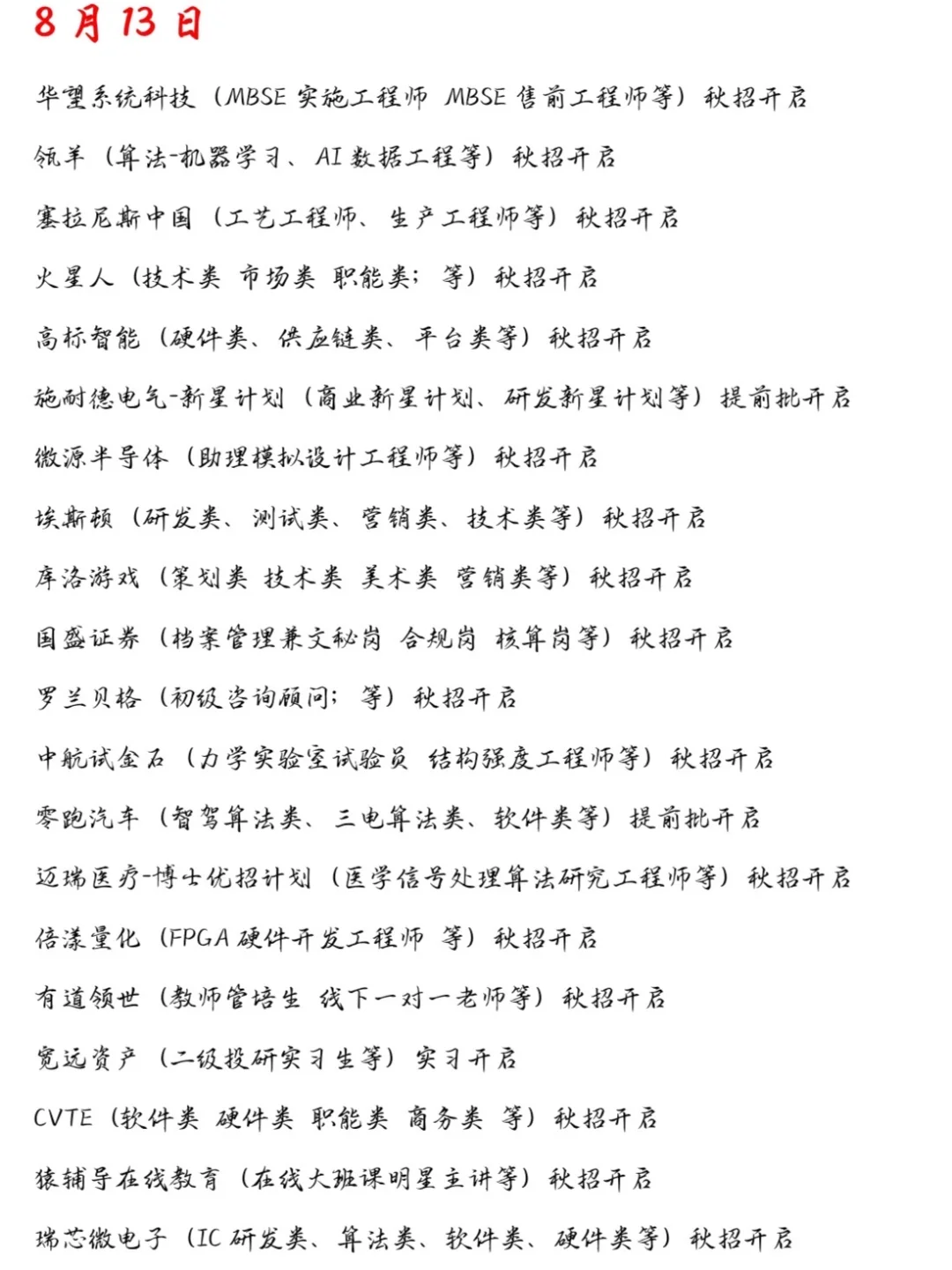 8 月 13 日

华望系统科技（MBSE 实施工程师 MBSE 售前工程师等）秋招开启

领羊（算法-机器学习、AI 数据工程等）秋招开启

塞拉尼斯中国（工艺工程师、生产工程师等）秋招开启

火星人（技术类 市场类 职能类；等）秋招开启

高标智能（硬件类、供应链类、平台类等）秋招开启

施耐德电气-新星计划（商业新星计划、研发新星计划等）提前批开启

微源半导体（助理模拟设计工程师等）秋招开启

埃斯顿（研发类、测试类、营销类、技术类等）秋招开启

库洛游戏（策划类 技术类 美术类 营销类等）秋招开启

国盛证券（档案管理兼文秘岗 合规岗 核算岗等）秋招开启

罗兰贝格（初级咨询顾问；等）秋招开启

中航试金石（力学实验室试验员 结构强度工程师等）秋招开启

零跑汽车（智驾算法类、三电算法类、软件类等）提前批开启

迈瑞医疗-博士优招计划（医学信号处理算法研究工程师等）秋招开启

倍漾量化（FPGA 硬件开发工程师 等）秋招开启

有道领世（教师管培生 线下一对一老师等）秋招开启

宽远资产（二级投研实习生等）实习开启

CVTE（软件类 硬件类 职能类 商务类 等）秋招开启

猿辅导在线教育（在线大班课明星主讲等）秋招开启

瑞芯微电子（IC 研发类、算法类、软件类、硬件类等）秋招开启